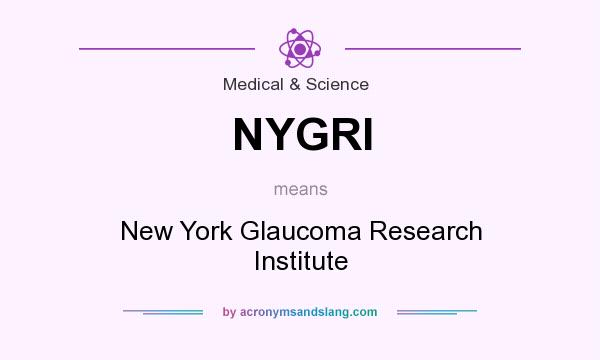 Medical & Science

NYGRI

means

New York Glaucoma Research Institute

by acronymsandslang.com